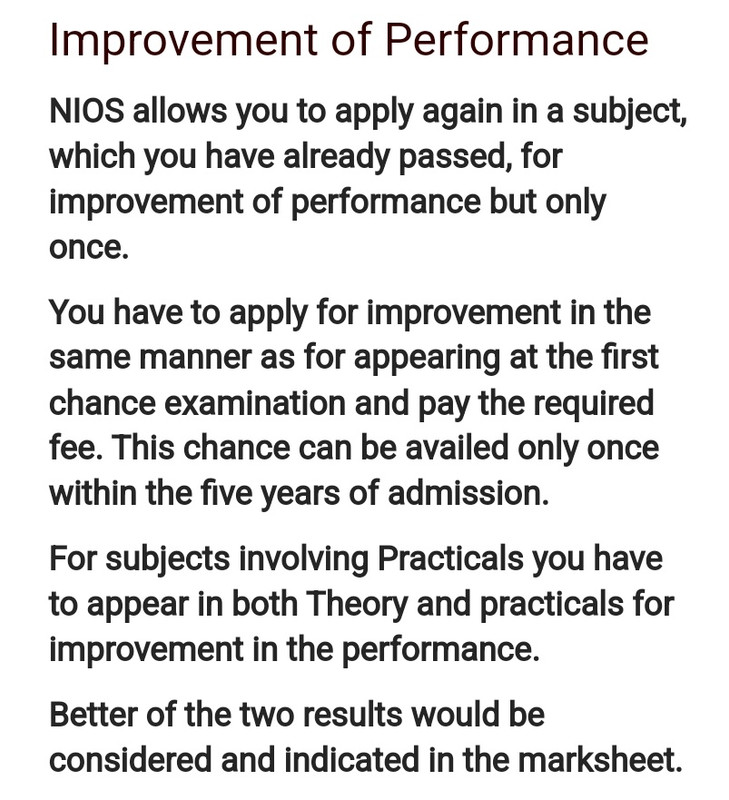 Improvement of Performance

NIOS allows you to apply again in a subject, which you have already passed, for improvement of performance but only once.

You have to apply for improvement in the same manner as for appearing at the first chance examination and pay the required fee. This chance can be availed only once within the five years of admission.

For subjects involving Practicals you have to appear in both Theory and practicals for improvement in the performance.

Better of the two results would be considered and indicated in the marksheet.